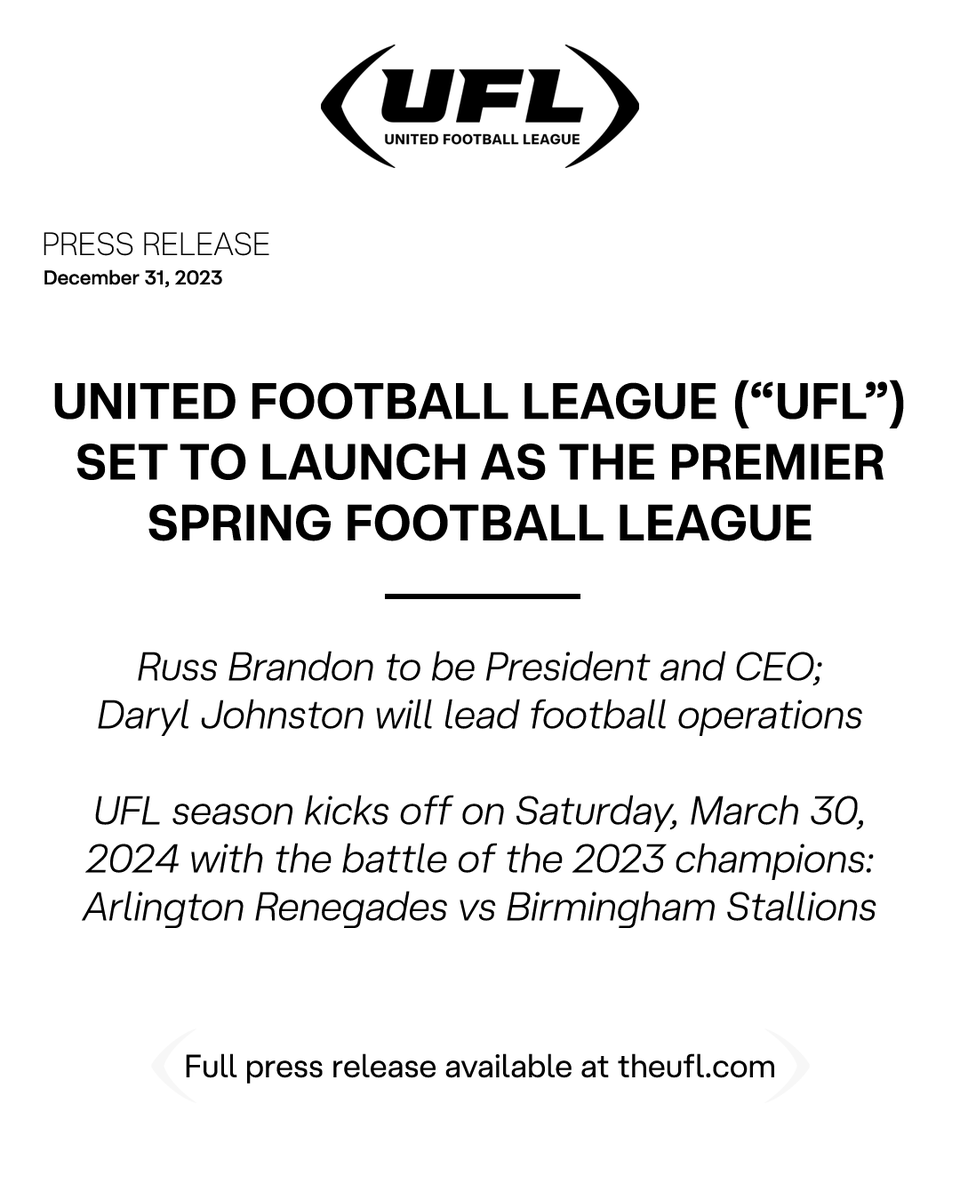 UFL
UNITED FOOTBALL LEAGUE

PRESS RELEASE
December 31, 2023

UNITED FOOTBALL LEAGUE (“UFL”) SET TO LAUNCH AS THE PREMIER SPRING FOOTBALL LEAGUE

Russ Brandon to be President and CEO; Daryl Johnston will lead football operations

UFL season kicks off on Saturday, March 30, 2024 with the battle of the 2023 champions: Arlington Renegades vs Birmingham Stallions

Full press release available at theufl.com